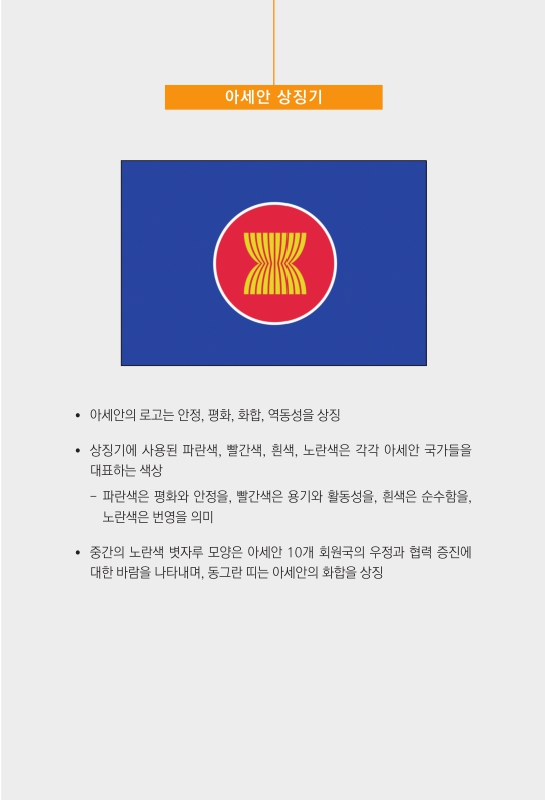 아세안 상징기

• 아세안의 로고는 안정, 평화, 화합, 역동성을 상징

• 상징기에 사용된 파란색, 빨간색, 흰색, 노란색은 각각 아세안 국가들을 대표하는 색상

– 파란색은 평화와 안정을, 빨간색은 용기와 활동성을, 흰색은 순수함을, 노란색은 번영을 의미

• 중간의 노란색 볏자루 모양은 아세안 10개 회원국의 우정과 협력 증진에 대한 바람을 나타내며, 동그란 띠는 아세안의 화합을 상징